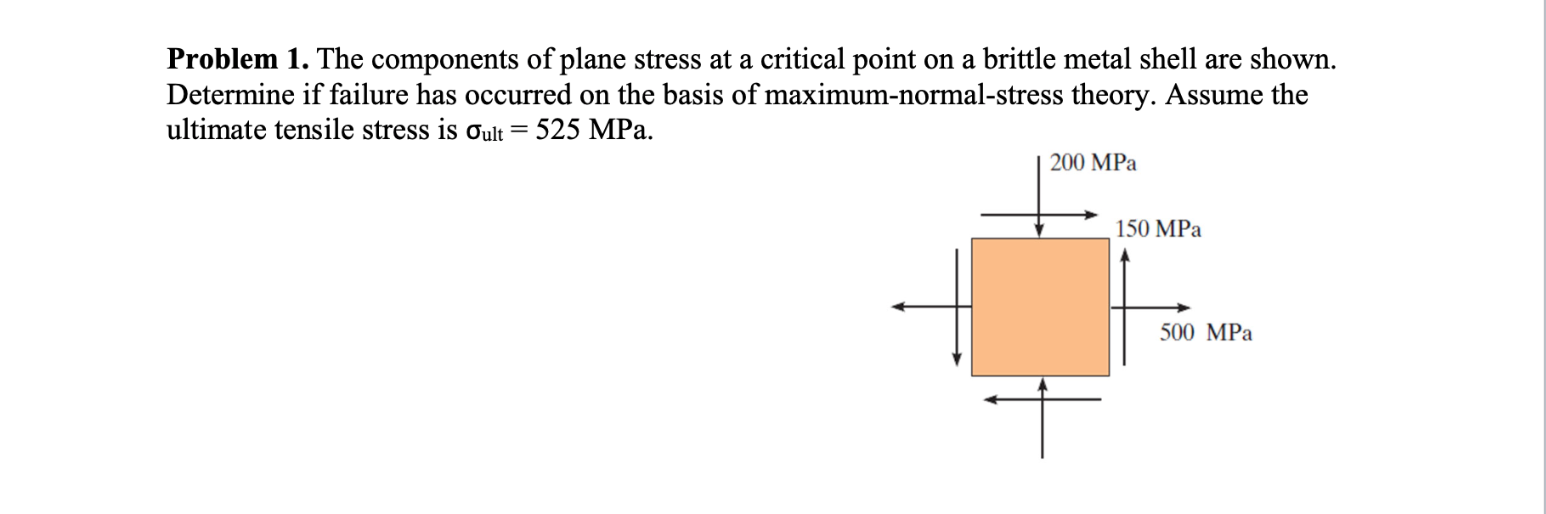 **Problem 1.** The components of plane stress at a critical point on a brittle metal shell are shown. Determine if failure has occurred on the basis of maximum-normal-stress theory. Assume the ultimate tensile stress is $\sigma_{ult} = 525$ MPa.

200 MPa

150 MPa

500 MPa